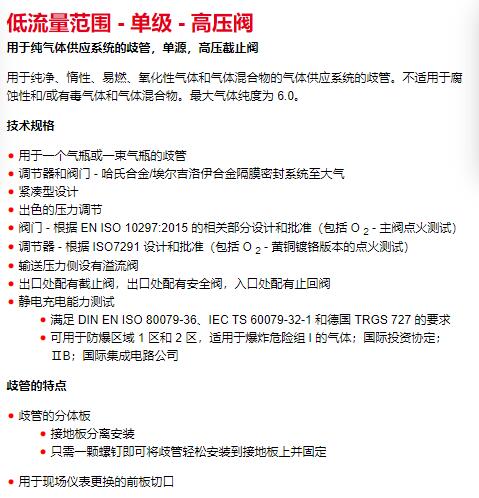 低流量范围 - 单级 - 高压阀

用于纯气体供应系统的歧管，单源，高压截止阀

用于纯净、惰性、易燃、氧化性气体和气体混合物的气体供应系统的歧管。不适用于腐蚀性和/或有毒气体和气体混合物。最大气体纯度为 6.0。

技术规格

- 用于一个气瓶或一束气瓶的歧管
- 调节器和阀门 - 哈氏合金/埃尔吉洛伊合金隔膜密封系统至大气
- 紧凑型设计
- 出色的压力调节
- 阀门 - 根据 EN ISO 10297:2015 的相关部分设计和批准（包括 $O_2$ - 主阀点火测试）
- 调节器 - 根据 ISO7291 设计和批准（包括 $O_2$ - 黄铜镀铬版本的点火测试）
- 输送压力侧设有溢流阀
- 出口处配有截止阀，出口处配有安全阀，入口处配有止回阀
- 静电充电能力测试
  - 满足 DIN EN ISO 80079-36、IEC TS 60079-32-1 和德国 TRGS 727 的要求
  - 可用于防爆区域 1 区和 2 区，适用于爆炸危险组 I 的气体；国际投资协定；ⅡB；国际集成电路公司

歧管的特点

- 歧管的分体板
  - 接地板分离安装
  - 只需一颗螺钉即可将歧管轻松安装到接地板上并固定
- 用于现场仪表更换的前板切口